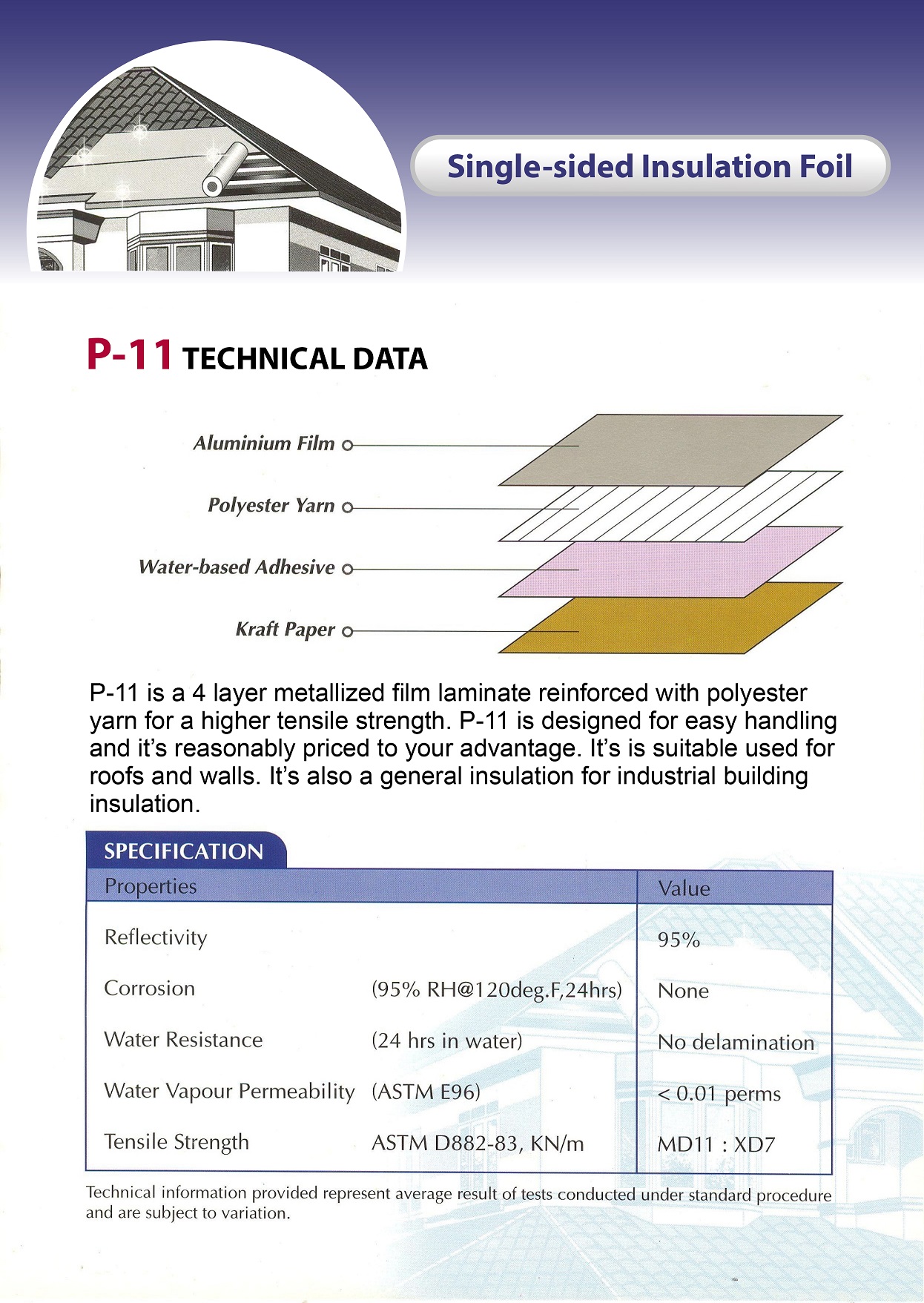 Single-sided Insulation Foil

P-11 TECHNICAL DATA

Aluminium Film

Polyester Yarn

Water-based Adhesive

Kraft Paper

P-11 is a 4 layer metallized film laminate reinforced with polyester yarn for a higher tensile strength. P-11 is designed for easy handling and it's reasonably priced to your advantage. It's is suitable used for roofs and walls. It's also a general insulation for industrial building insulation.

SPECIFICATION

| Properties | | Value |
|---|---|---|
| Reflectivity | | 95% |
| Corrosion | (95% RH@120deg.F,24hrs) | None |
| Water Resistance | (24 hrs in water) | No delamination |
| Water Vapour Permeability | (ASTM E96) | < 0.01 perms |
| Tensile Strength | ASTM D882-83, KN/m | MD11 : XD7 |

Technical information provided represent average result of tests conducted under standard procedure and are subject to variation.